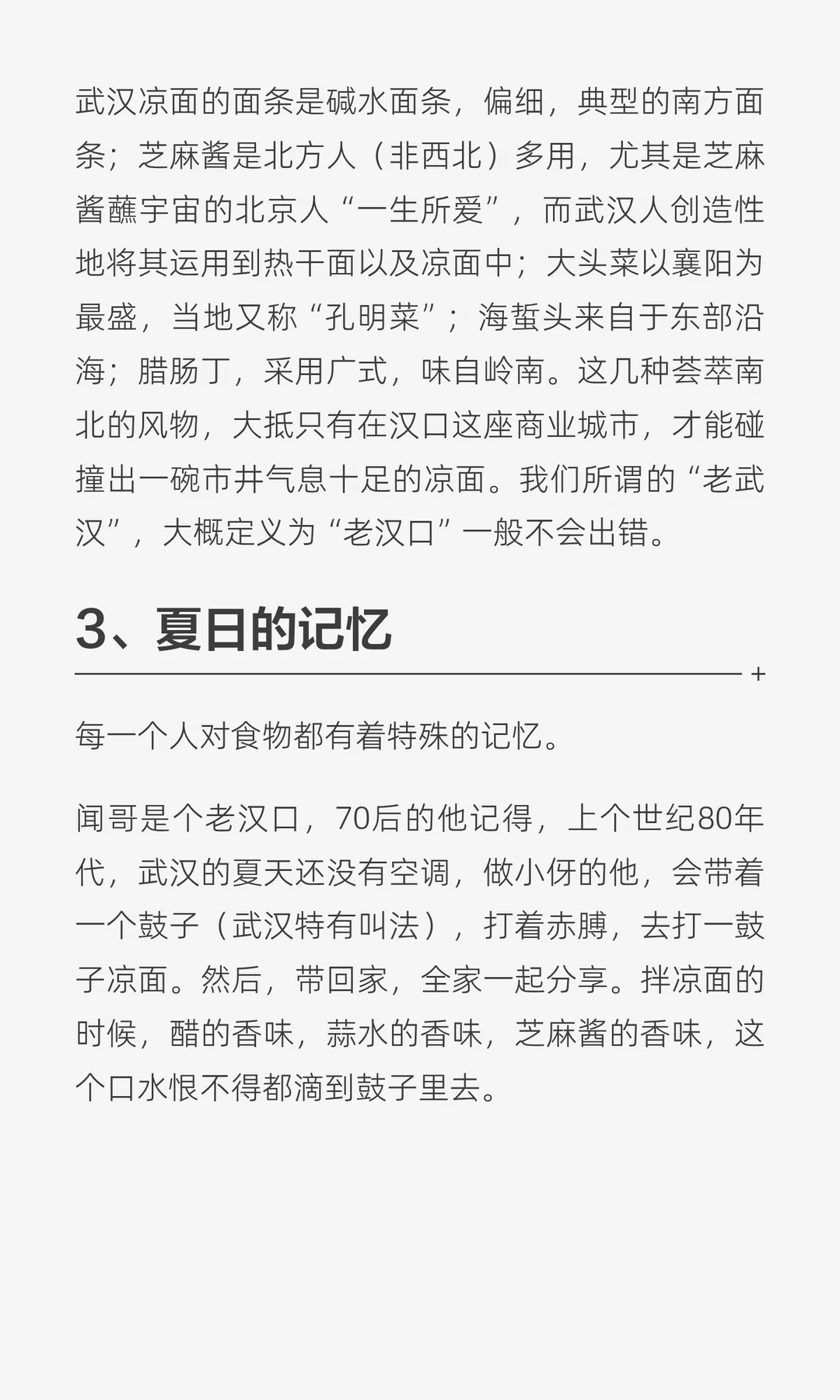 武汉凉面的面条是碱水面条，偏细，典型的南方面条；芝麻酱是北方人（非西北）多用，尤其是芝麻酱蘸宇宙的北京人“一生所爱”，而武汉人创造性地将其运用到热干面以及凉面中；大头菜以襄阳为最盛，当地又称“孔明菜”；海蜇头来自于东部沿海；腊肠丁，采用广式，味自岭南。这几种荟萃南北的风物，大抵只有在汉口这座商业城市，才能碰撞出一碗市井气息十足的凉面。我们所谓的“老武汉”，大概定义为“老汉口”一般不会出错。

3、夏日的记忆

+

每一个人对食物都有着特殊的记忆。

闻哥是个老汉口，70后的他记得，上个世纪80年代，武汉的夏天还没有空调，做小伢的他，会带着一个鼓子（武汉特有叫法），打着赤膊，去打一鼓子凉面。然后，带回家，全家一起分享。拌凉面的时候，醋的香味，蒜水的香味，芝麻酱的香味，这个口水恨不得都滴到鼓子里去。